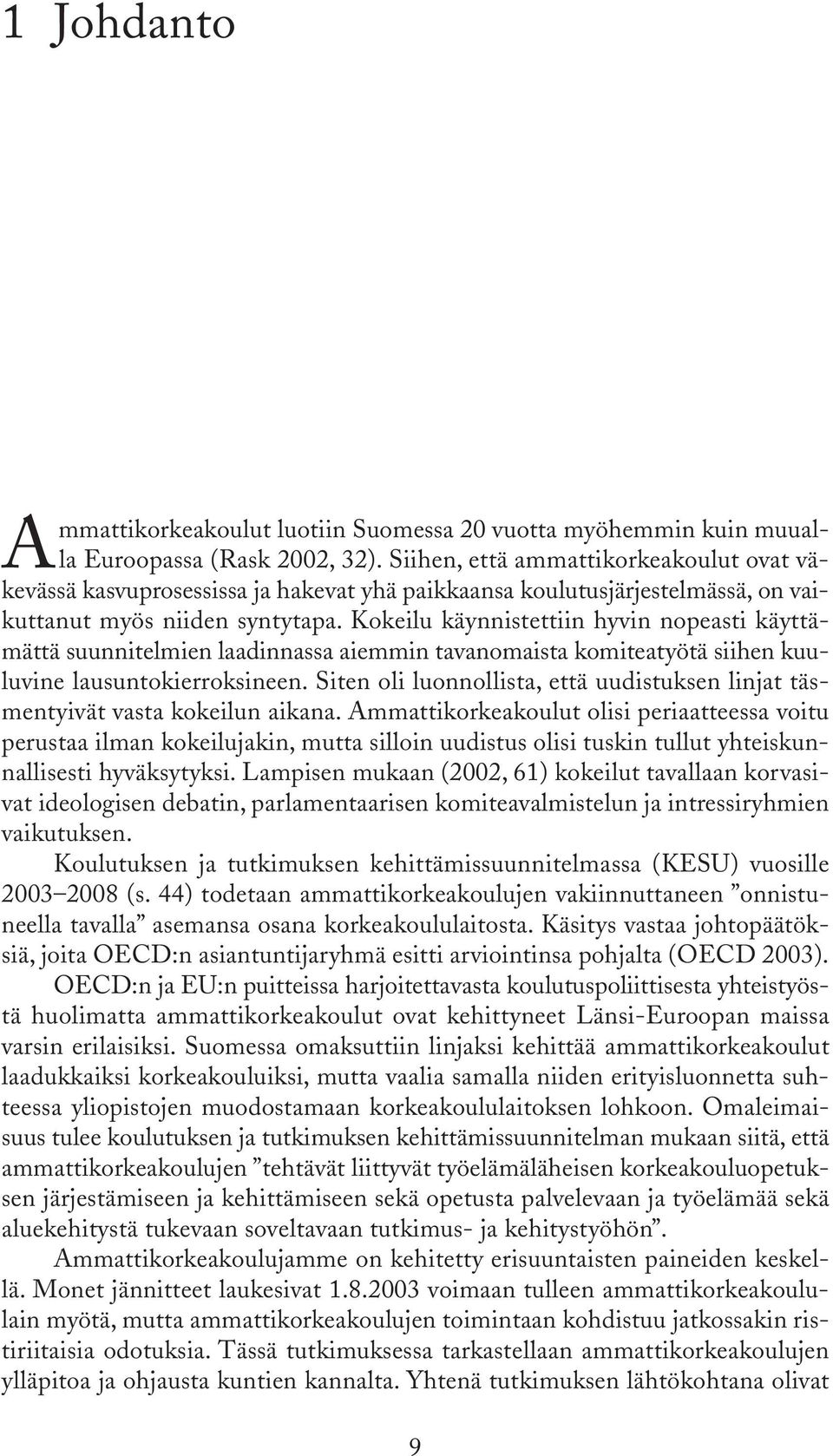 1 Johdanto

Ammattikorkeakoulut luotiin Suomessa 20 vuotta myöhemmin kuin muualla Euroopassa (Rask 2002, 32). Siihen, että ammattikorkeakoulut ovat väkevässä kasvuprosessissa ja hakevat yhä paikkaansa koulutusjärjestelmässä, on vaikuttanut myös niiden syntytapa. Kokeilu käynnistettiin hyvin nopeasti käyttämättä suunnitelmien laadinnassa aiemmin tavanomaista komiteatyötä siihen kuuluvine lausuntokierroksineen. Siten oli luonnollista, että uudistuksen linjat täsmentyivät vasta kokeilun aikana. Ammattikorkeakoulut olisi periaatteessa voitu perustaa ilman kokeilujakin, mutta silloin uudistus olisi tuskin tullut yhteiskunnallisesti hyväksytyksi. Lampisen mukaan (2002, 61) kokeilut tavallaan korvasivat ideologisen debatin, parlamentaarisen komiteavalmistelun ja intressiryhmien vaikutuksen.

Koulutuksen ja tutkimuksen kehittämissuunnitelmassa (KESU) vuosille 2003–2008 (s. 44) todetaan ammattikorkeakoulujen vakiinnuttaneen ”onnistuneella tavalla” asemansa osana korkeakoululaitosta. Käsitys vastaa johtopäätöksiä, joita OECD:n asiantuntijaryhmä esitti arviointinsa pohjalta (OECD 2003).

OECD:n ja EU:n puitteissa harjoitettavasta koulutuspoliittisesta yhteistyöstä huolimatta ammattikorkeakoulut ovat kehittyneet Länsi-Euroopan maissa varsin erilaisiksi. Suomessa omaksuttiin linjaksi kehittää ammattikorkeakoulut laadukkaiksi korkeakouluiksi, mutta vaalia samalla niiden erityisluonnetta suhteessa yliopistojen muodostamaan korkeakoululaitoksen lohkoon. Omaleimaisuus tulee koulutuksen ja tutkimuksen kehittämissuunnitelman mukaan siitä, että ammattikorkeakoulujen ”tehtävät liittyvät työelämäläheisen korkeakouluopetuksen järjestämiseen ja kehittämiseen sekä opetusta palvelevaan ja työelämää sekä aluekehitystä tukevaan soveltavaan tutkimus- ja kehitystyöhön”.

Ammattikorkeakoulujamme on kehitetty erisuuntaisten paineiden keskellä. Monet jännitteet laukesivat 1.8.2003 voimaan tulleen ammattikorkeakoululain myötä, mutta ammattikorkeakoulujen toimintaan kohdistuu jatkossakin ristiriitaisia odotuksia. Tässä tutkimuksessa tarkastellaan ammattikorkeakoulujen ylläpitoa ja ohjausta kuntien kannalta. Yhtenä tutkimuksen lähtökohtana olivat

9